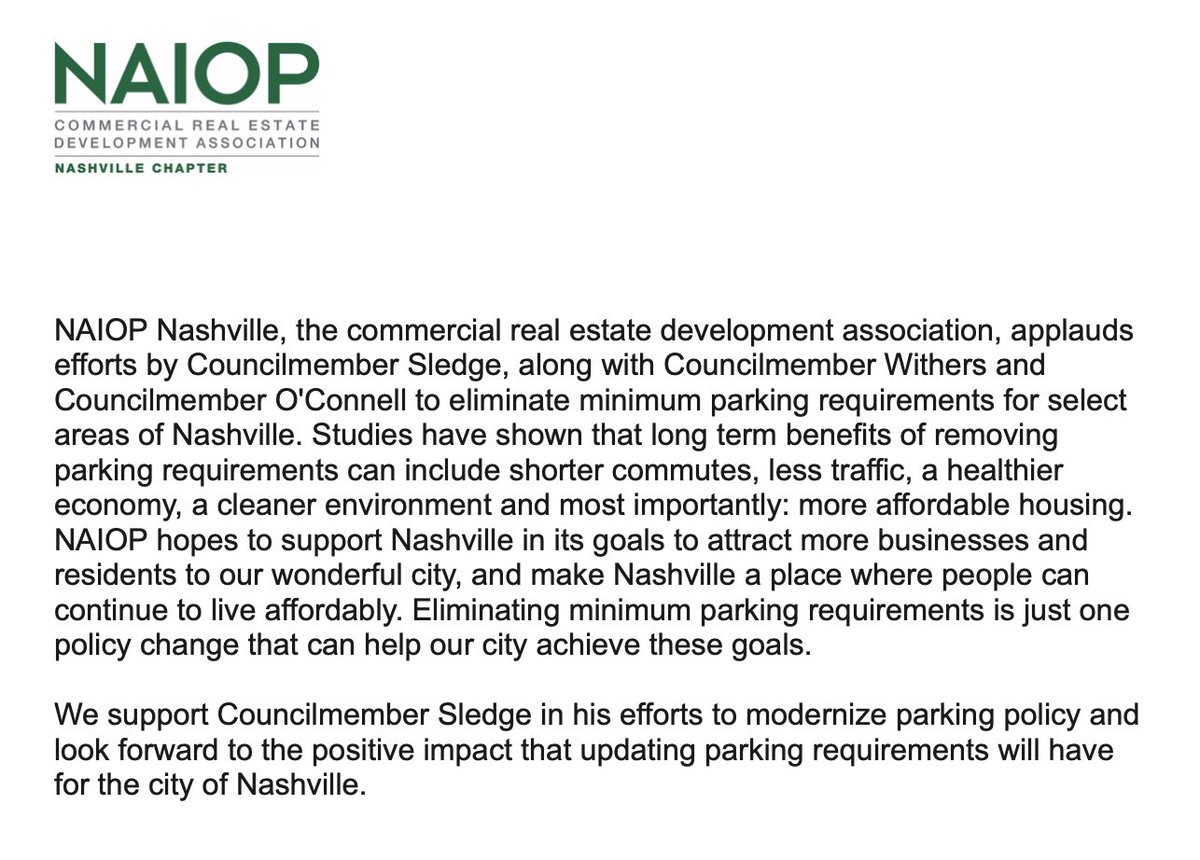 NAIOP
COMMERCIAL REAL ESTATE DEVELOPMENT ASSOCIATION
NASHVILLE CHAPTER

NAIOP Nashville, the commercial real estate development association, applauds efforts by Councilmember Sledge, along with Councilmember Withers and Councilmember O'Connell to eliminate minimum parking requirements for select areas of Nashville. Studies have shown that long term benefits of removing parking requirements can include shorter commutes, less traffic, a healthier economy, a cleaner environment and most importantly: more affordable housing. NAIOP hopes to support Nashville in its goals to attract more businesses and residents to our wonderful city, and make Nashville a place where people can continue to live affordably. Eliminating minimum parking requirements is just one policy change that can help our city achieve these goals.

We support Councilmember Sledge in his efforts to modernize parking policy and look forward to the positive impact that updating parking requirements will have for the city of Nashville.